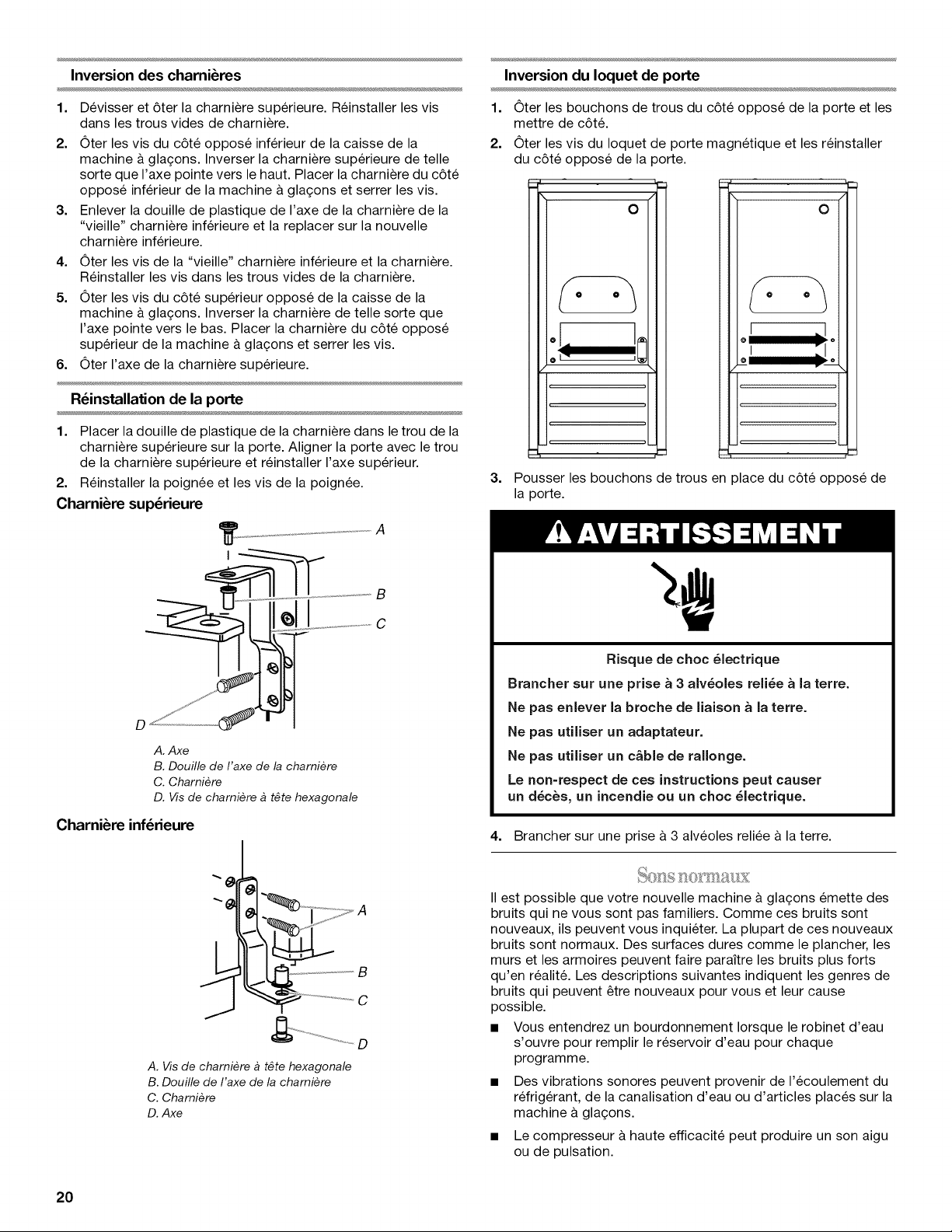 Inversion des charnières

1. Dévisser et ôter la charnière supérieure. Réinstaller les vis dans les trous vides de charnière.
2. Ôter les vis du côté opposé inférieur de la caisse de la machine à glaçons. Inverser la charnière supérieure de telle sorte que l'axe pointe vers le haut. Placer la charnière du côté opposé inférieur de la machine à glaçons et serrer les vis.
3. Enlever la douille de plastique de l'axe de la charnière de la "vieille" charnière inférieure et la replacer sur la nouvelle charnière inférieure.
4. Ôter les vis de la "vieille" charnière inférieure et la charnière. Réinstaller les vis dans les trous vides de la charnière.
5. Ôter les vis du côté supérieur opposé de la caisse de la machine à glaçons. Inverser la charnière de telle sorte que l'axe pointe vers le bas. Placer la charnière du côté opposé supérieur de la machine à glaçons et serrer les vis.
6. Ôter l'axe de la charnière supérieure.

Réinstallation de la porte

1. Placer la douille de plastique de la charnière dans le trou de la charnière supérieure sur la porte. Aligner la porte avec le trou de la charnière supérieure et réinstaller l'axe supérieur.
2. Réinstaller la poignée et les vis de la poignée.

Charnière supérieure

A
B
C
D

A. Axe
B. Douille de l'axe de la charnière
C. Charnière
D. Vis de charnière à tête hexagonale

Charnière inférieure

A
B
C
D

A. Vis de charnière à tête hexagonale
B. Douille de l'axe de la charnière
C. Charnière
D. Axe

Inversion du loquet de porte

1. Ôter les bouchons de trous du côté opposé de la porte et les mettre de côté.
2. Ôter les vis du loquet de porte magnétique et les réinstaller du côté opposé de la porte.

3. Pousser les bouchons de trous en place du côté opposé de la porte.

AVERTISSEMENT

Risque de choc électrique

Brancher sur une prise à 3 alvéoles reliée à la terre.

Ne pas enlever la broche de liaison à la terre.

Ne pas utiliser un adaptateur.

Ne pas utiliser un câble de rallonge.

Le non-respect de ces instructions peut causer un décès, un incendie ou un choc électrique.

4. Brancher sur une prise à 3 alvéoles reliée à la terre.

Sons normaux

Il est possible que votre nouvelle machine à glaçons émette des bruits qui ne vous sont pas familiers. Comme ces bruits sont nouveaux, ils peuvent vous inquiéter. La plupart de ces nouveaux bruits sont normaux. Des surfaces dures comme le plancher, les murs et les armoires peuvent faire paraître les bruits plus forts qu'en réalité. Les descriptions suivantes indiquent les genres de bruits qui peuvent être nouveaux pour vous et leur cause possible.

■ Vous entendrez un bourdonnement lorsque le robinet d'eau s'ouvre pour remplir le réservoir d'eau pour chaque programme.
■ Des vibrations sonores peuvent provenir de l'écoulement du réfrigérant, de la canalisation d'eau ou d'articles placés sur la machine à glaçons.
■ Le compresseur à haute efficacité peut produire un son aigu ou de pulsation.

20